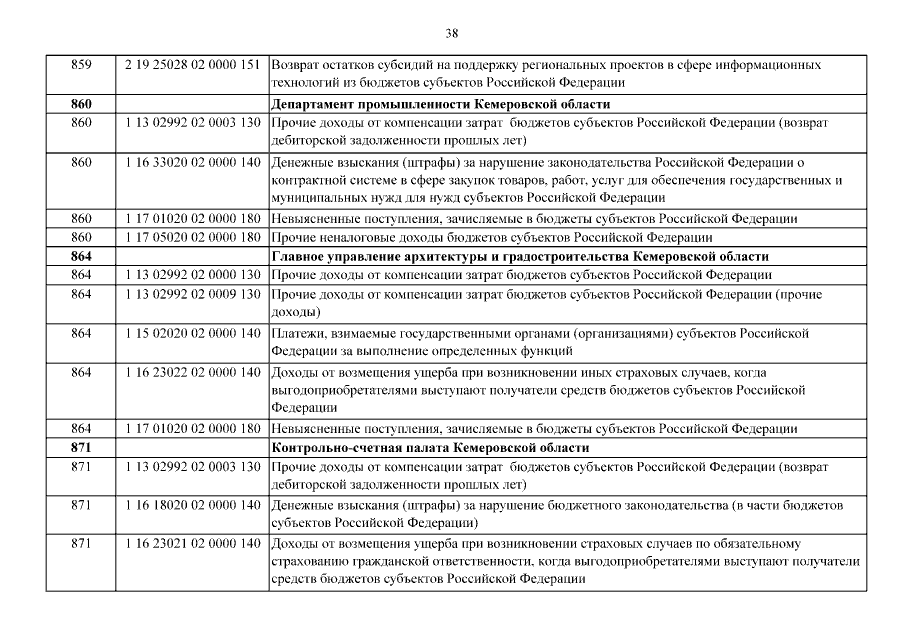 38

| 859 | 2 19 25028 02 0000 151 | Возврат остатков субсидий на поддержку региональных проектов в сфере информационных технологий из бюджетов субъектов Российской Федерации |
|---|---|---|
| 860 | | Департамент промышленности Кемеровской области |
| 860 | 1 13 02992 02 0003 130 | Прочие доходы от компенсации затрат бюджетов субъектов Российской Федерации (возврат дебиторской задолженности прошлых лет) |
| 860 | 1 16 33020 02 0000 140 | Денежные взыскания (штрафы) за нарушение законодательства Российской Федерации о контрактной системе в сфере закупок товаров, работ, услуг для обеспечения государственных и муниципальных нужд для нужд субъектов Российской Федерации |
| 860 | 1 17 01020 02 0000 180 | Невыясненные поступления, зачисляемые в бюджеты субъектов Российской Федерации |
| 860 | 1 17 05020 02 0000 180 | Прочие неналоговые доходы бюджетов субъектов Российской Федерации |
| 864 | | Главное управление архитектуры и градостроительства Кемеровской области |
| 864 | 1 13 02992 02 0000 130 | Прочие доходы от компенсации затрат бюджетов субъектов Российской Федерации |
| 864 | 1 13 02992 02 0009 130 | Прочие доходы от компенсации затрат бюджетов субъектов Российской Федерации (прочие доходы) |
| 864 | 1 15 02020 02 0000 140 | Платежи, взимаемые государственными органами (организациями) субъектов Российской Федерации за выполнение определенных функций |
| 864 | 1 16 23022 02 0000 140 | Доходы от возмещения ущерба при возникновении иных страховых случаев, когда выгодоприобретателями выступают получатели средств бюджетов субъектов Российской Федерации |
| 864 | 1 17 01020 02 0000 180 | Невыясненные поступления, зачисляемые в бюджеты субъектов Российской Федерации |
| 871 | | Контрольно-счетная палата Кемеровской области |
| 871 | 1 13 02992 02 0003 130 | Прочие доходы от компенсации затрат бюджетов субъектов Российской Федерации (возврат дебиторской задолженности прошлых лет) |
| 871 | 1 16 18020 02 0000 140 | Денежные взыскания (штрафы) за нарушение бюджетного законодательства (в части бюджетов субъектов Российской Федерации) |
| 871 | 1 16 23021 02 0000 140 | Доходы от возмещения ущерба при возникновении страховых случаев по обязательному страхованию гражданской ответственности, когда выгодоприобретателями выступают получатели средств бюджетов субъектов Российской Федерации |